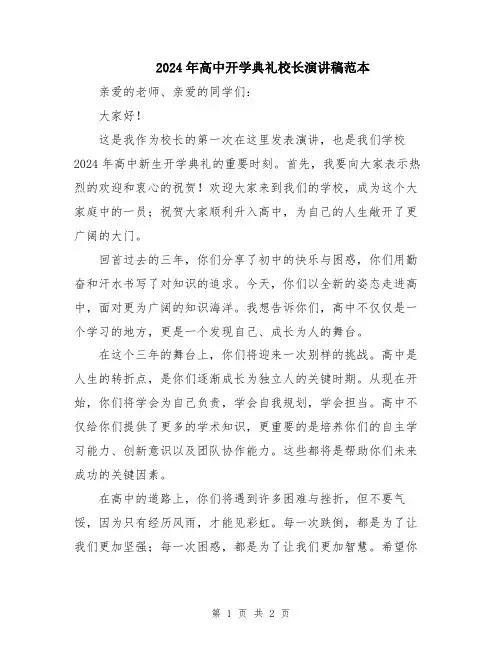 2024年高中开学典礼校长演讲稿范本

亲爱的老师、亲爱的同学们:

大家好!

这是我作为校长的第一次在这里发表演讲，也是我们学校2024年高中新生开学典礼的重要时刻。首先，我要向大家表示热烈的欢迎和衷心的祝贺！欢迎大家来到我们的学校，成为这个大家庭中的一员；祝贺大家顺利升入高中，为自己的人生敞开了更广阔的大门。

回首过去的三年，你们分享了初中的快乐与困惑，你们用勤奋和汗水书写了对知识的追求。今天，你们以全新的姿态走进高中，面对更为广阔的知识海洋。我想告诉你们，高中不仅仅是一个学习的地方，更是一个发现自己、成长为人的舞台。

在这个三年的舞台上，你们将迎来一次别样的挑战。高中是人生的转折点，是你们逐渐成长为独立人的关键时期。从现在开始，你们将学会为自己负责，学会自我规划，学会担当。高中不仅给你们提供了更多的学术知识，更重要的是培养你们的自主学习能力、创新意识以及团队协作能力。这些都将是帮助你们未来成功的关键因素。

在高中的道路上，你们将遇到许多困难与挫折，但不要气馁，因为只有经历风雨，才能见彩虹。每一次跌倒，都是为了让我们更加坚强；每一次困惑，都是为了让我们更加智慧。希望你

第 1 页 共 2 页